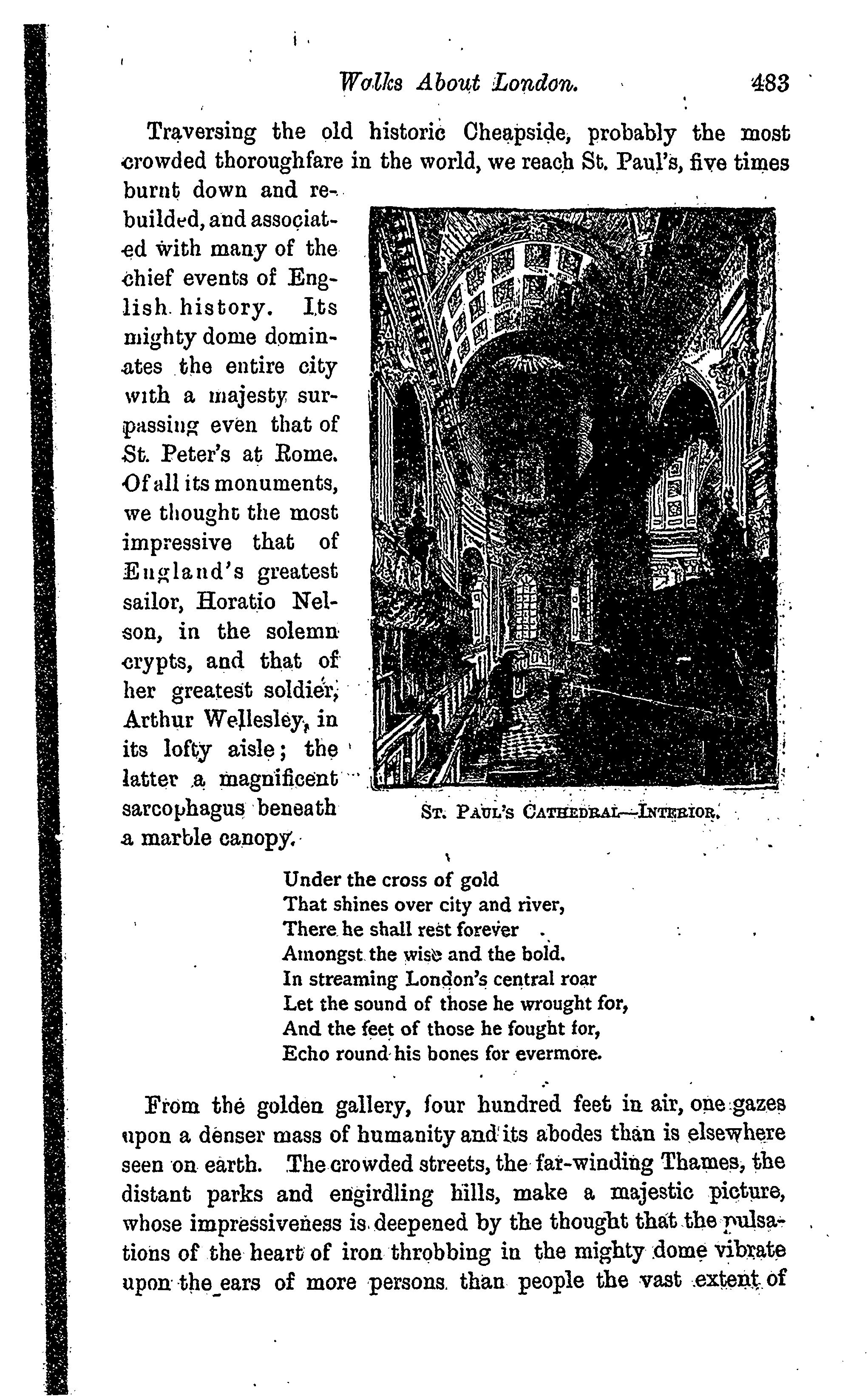 Walks About London. 483

Traversing the old historic Cheapside, probably the most crowded thoroughfare in the world, we reach St. Paul's, five times burnt down and rebuilded, and associated with many of the chief events of English history. Its mighty dome dominates the entire city with a majesty surpassing even that of St. Peter's at Rome. Of all its monuments, we thought the most impressive that of England's greatest sailor, Horatio Nelson, in the solemn crypts, and that of her greatest soldier, Arthur Wellesley, in its lofty aisle; the latter a magnificent sarcophagus beneath a marble canopy.

St. Paul's Cathedral—Interior.

Under the cross of gold
That shines over city and river,
There he shall rest forever
Amongst the wise and the bold.
In streaming London's central roar
Let the sound of those he wrought for,
And the feet of those he fought for,
Echo round his bones for evermore.

From the golden gallery, four hundred feet in air, one gazes upon a denser mass of humanity and its abodes than is elsewhere seen on earth. The crowded streets, the far-winding Thames, the distant parks and engirdling hills, make a majestic picture, whose impressiveness is deepened by the thought that the pulsations of the heart of iron throbbing in the mighty dome vibrate upon the ears of more persons than people the vast extent of